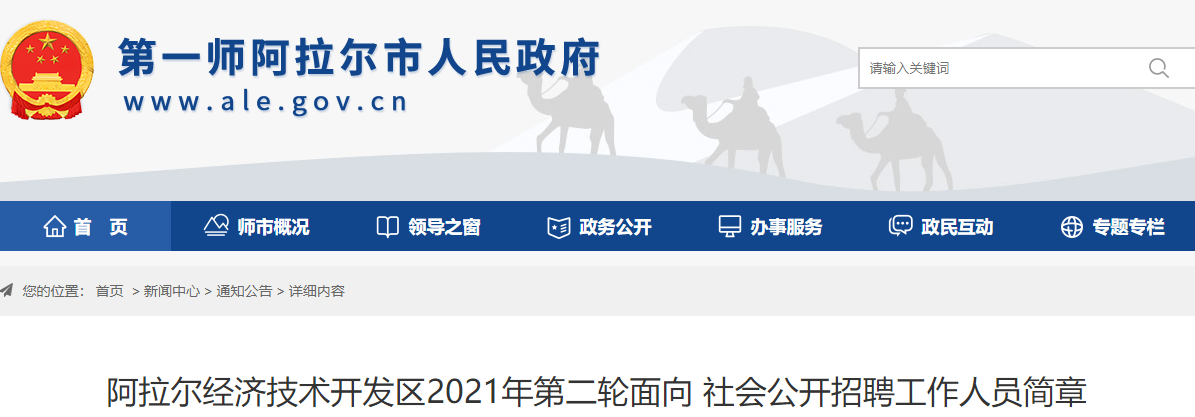 第一师阿拉尔市人民政府
www.ale.gov.cn

请输入关键词

首 页
师市概况
领导之窗
政务公开
办事服务
政民互动
专题专栏

您的位置： 首页 > 新闻中心 > 通知公告 > 详细内容

阿拉尔经济技术开发区2021年第二轮面向 社会公开招聘工作人员简章